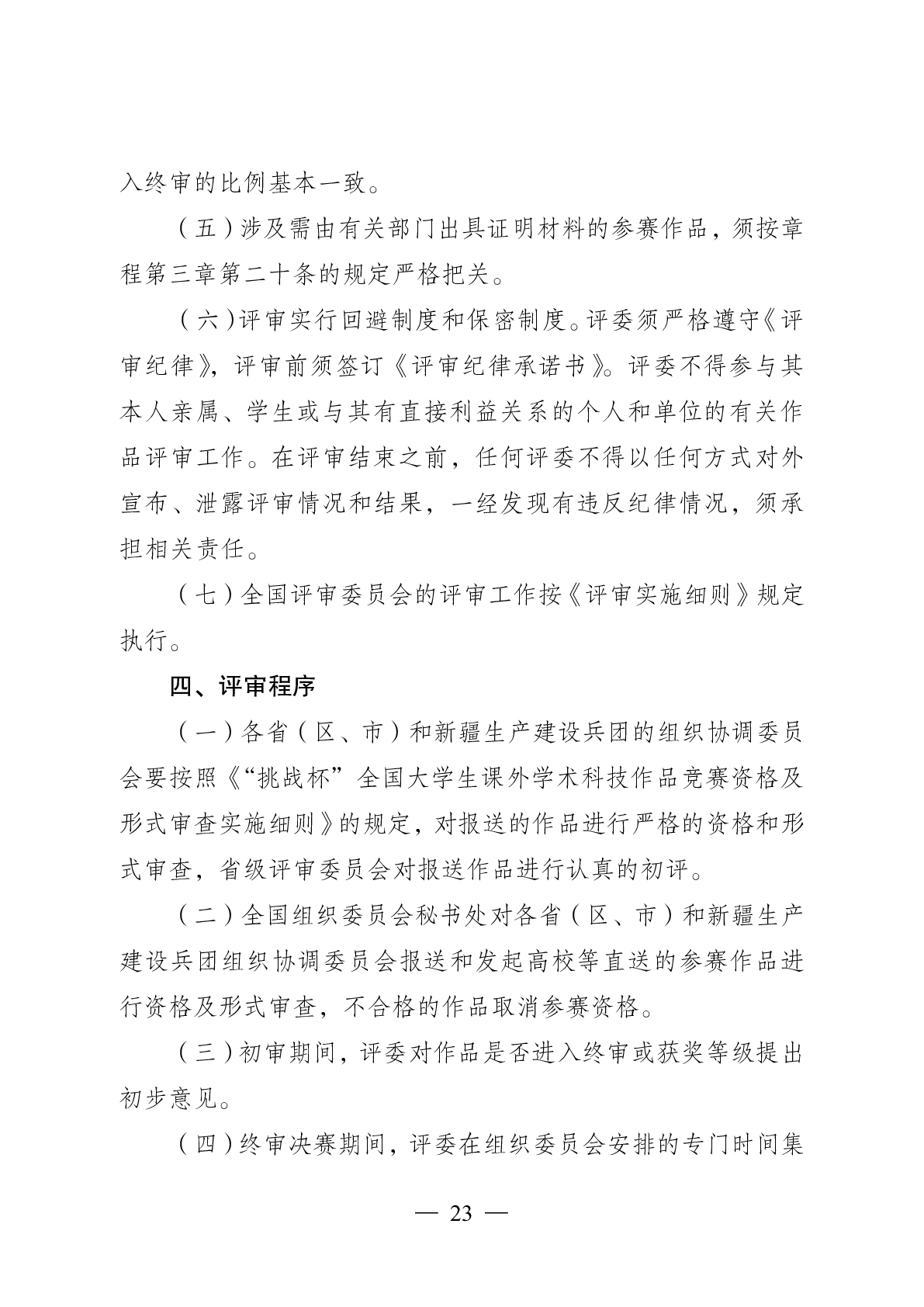 入终审的比例基本一致。

（五）涉及需由有关部门出具证明材料的参赛作品，须按章程第三章第二十条的规定严格把关。

（六）评审实行回避制度和保密制度。评委须严格遵守《评审纪律》，评审前须签订《评审纪律承诺书》。评委不得参与其本人亲属、学生或与其有直接利益关系的个人和单位的有关作品评审工作。在评审结束之前，任何评委不得以任何方式对外宣布、泄露评审情况和结果，一经发现有违反纪律情况，须承担相关责任。

（七）全国评审委员会的评审工作按《评审实施细则》规定执行。

四、评审程序

（一）各省（区、市）和新疆生产建设兵团的组织协调委员会要按照《“挑战杯”全国大学生课外学术科技作品竞赛资格及形式审查实施细则》的规定，对报送的作品进行严格的资格和形式审查，省级评审委员会对报送作品进行认真的初评。

（二）全国组织委员会秘书处对各省（区、市）和新疆生产建设兵团组织协调委员会报送和发起高校等直送的参赛作品进行资格及形式审查，不合格的作品取消参赛资格。

（三）初审期间，评委对作品是否进入终审或获奖等级提出初步意见。

（四）终审决赛期间，评委在组织委员会安排的专门时间集

— 23 —